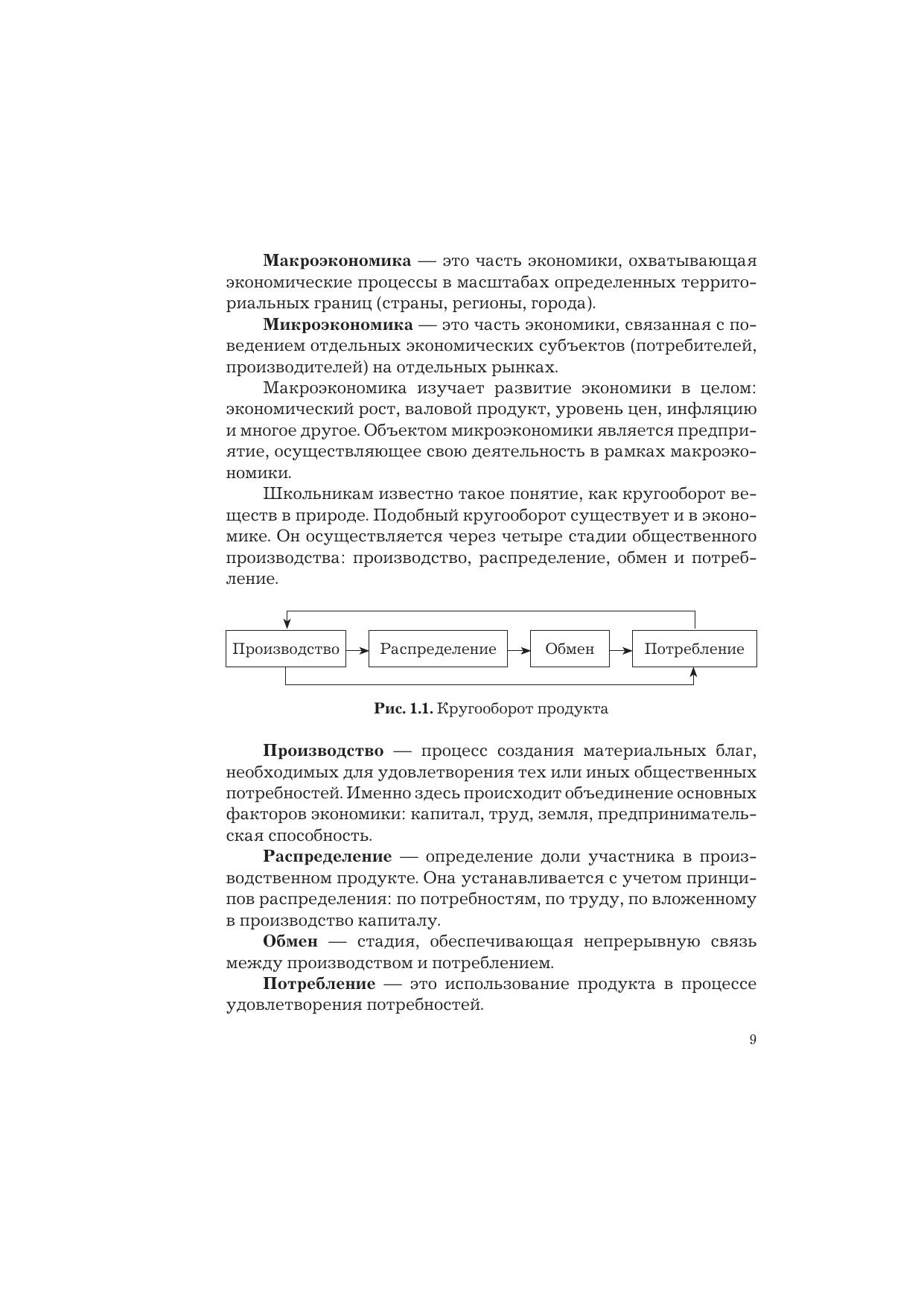 Макроэкономика — это часть экономики, охватывающая экономические процессы в масштабах определенных территориальных границ (страны, регионы, города).

Микроэкономика — это часть экономики, связанная с поведением отдельных экономических субъектов (потребителей, производителей) на отдельных рынках.

Макроэкономика изучает развитие экономики в целом: экономический рост, валовой продукт, уровень цен, инфляцию и многое другое. Объектом микроэкономики является предприятие, осуществляющее свою деятельность в рамках макроэкономики.

Школьникам известно такое понятие, как кругооборот веществ в природе. Подобный кругооборот существует и в экономике. Он осуществляется через четыре стадии общественного производства: производство, распределение, обмен и потребление.

Производство

Распределение

Обмен

Потребление

Рис. 1.1. Кругооборот продукта

Производство — процесс создания материальных благ, необходимых для удовлетворения тех или иных общественных потребностей. Именно здесь происходит объединение основных факторов экономики: капитал, труд, земля, предпринимательская способность.

Распределение — определение доли участника в производственном продукте. Она устанавливается с учетом принципов распределения: по потребностям, по труду, по вложенному в производство капиталу.

Обмен — стадия, обеспечивающая непрерывную связь между производством и потреблением.

Потребление — это использование продукта в процессе удовлетворения потребностей.

9